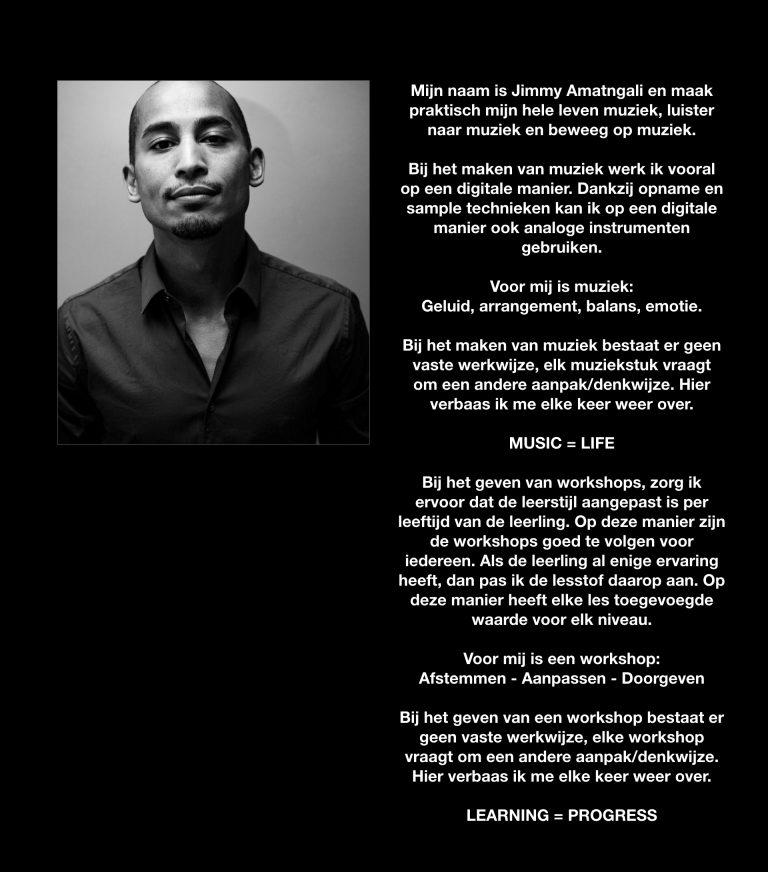 Mijn naam is Jimmy Amatngali en maak praktisch mijn hele leven muziek, luister naar muziek en beweeg op muziek.

Bij het maken van muziek werk ik vooral op een digitale manier. Dankzij opname en sample technieken kan ik op een digitale manier ook analoge instrumenten gebruiken.

Voor mij is muziek:
Geluid, arrangement, balans, emotie.

Bij het maken van muziek bestaat er geen vaste werkwijze, elk muziekstuk vraagt om een andere aanpak/denkwijze. Hier verbaas ik me elke keer weer over.

MUSIC = LIFE

Bij het geven van workshops, zorg ik ervoor dat de leerstijl aangepast is per leeftijd van de leerling. Op deze manier zijn de workshops goed te volgen voor iedereen. Als de leerling al enige ervaring heeft, dan pas ik de lesstof daarop aan. Op deze manier heeft elke les toegevoegde waarde voor elk niveau.

Voor mij is een workshop:
Afstemmen - Aanpassen - Doorgeven

Bij het geven van een workshop bestaat er geen vaste werkwijze, elke workshop vraagt om een andere aanpak/denkwijze. Hier verbaas ik me elke keer weer over.

LEARNING = PROGRESS